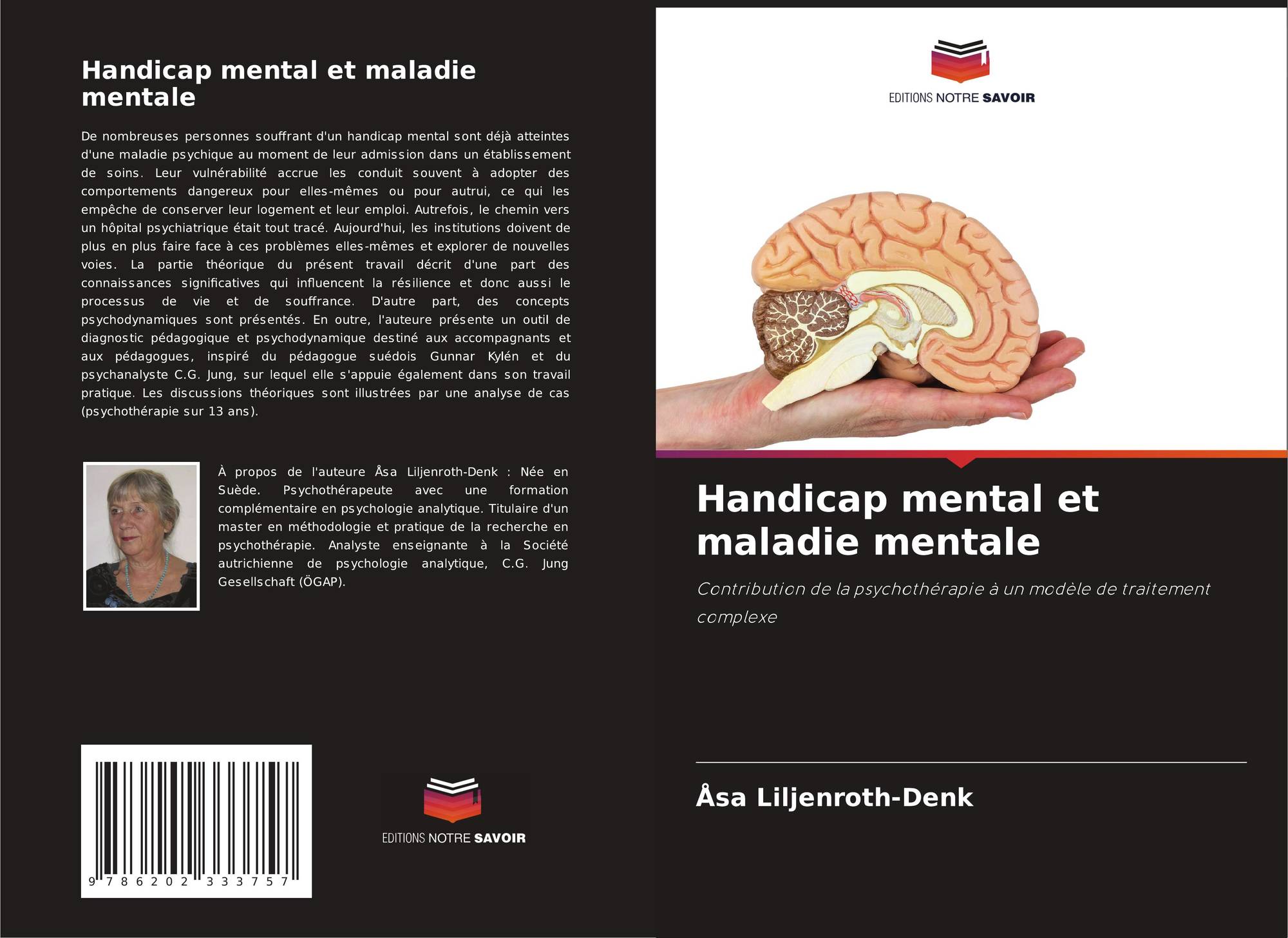 Handicap mental et maladie mentale

De nombreuses personnes souffrant d'un handicap mental sont déjà atteintes d'une maladie psychique au moment de leur admission dans un établissement de soins. Leur vulnérabilité accrue les conduit souvent à adopter des comportements dangereux pour elles-mêmes ou pour autrui, ce qui les empêche de conserver leur logement et leur emploi. Autrefois, le chemin vers un hôpital psychiatrique était tout tracé. Aujourd'hui, les institutions doivent de plus en plus faire face à ces problèmes elles-mêmes et explorer de nouvelles voies. La partie théorique du présent travail décrit d'une part des connaissances significatives qui influencent la résilience et donc aussi le processus de vie et de souffrance. D'autre part, des concepts psychodynamiques sont présentés. En outre, l'auteure présente un outil de diagnostic pédagogique et psychodynamique destiné aux accompagnants et aux pédagogues, inspiré du pédagogue suédois Gunnar Kylén et du psychanalyste C.G. Jung, sur lequel elle s'appuie également dans son travail pratique. Les discussions théoriques sont illustrées par une analyse de cas (psychothérapie sur 13 ans).

À propos de l'auteure Åsa Liljenroth-Denk : Née en Suède. Psychothérapeute avec une formation complémentaire en psychologie analytique. Titulaire d'un master en méthodologie et pratique de la recherche en psychothérapie. Analyste enseignante à la Société autrichienne de psychologie analytique, C.G. Jung Gesellschaft (ÖGAP).

9 786202 333757

EDITIONS NOTRE SAVOIR

EDITIONS NOTRE SAVOIR

Handicap mental et maladie mentale

Contribution de la psychothérapie à un modèle de traitement complexe

Åsa Liljenroth-Denk